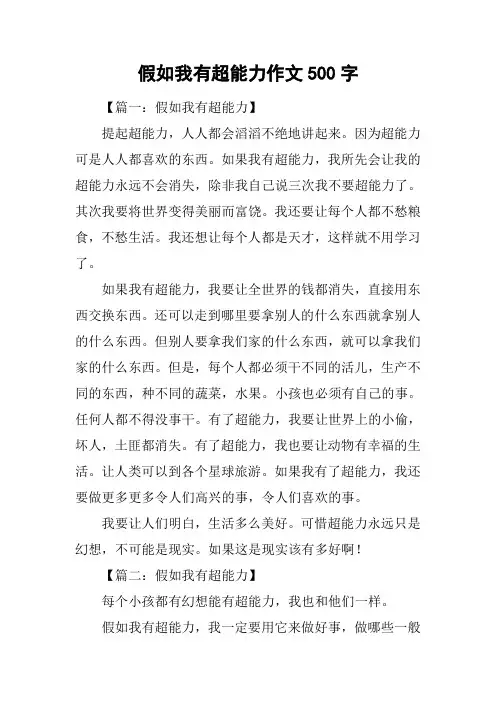 假如我有超能力作文 500 字

【篇一：假如我有超能力】

提起超能力，人人都会滔滔不绝地讲起来。因为超能力可是人人都喜欢的东西。如果我有超能力，我所先会让我的超能力永远不会消失，除非我自己说三次我不要超能力了。其次我要将世界变得美丽而富饶。我还要让每个人都不愁粮食，不愁生活。我还想让每个人都是天才，这样就不用学习了。

如果我有超能力，我要让全世界的钱都消失，直接用东西交换东西。还可以走到哪里要拿别人的什么东西就拿别人的什么东西。但别人要拿我们家的什么东西，就可以拿我们家的什么东西。但是，每个人都必须干不同的活儿，生产不同的东西，种不同的蔬菜，水果。小孩也必须有自己的事。任何人都不得没事干。有了超能力，我要让世界上的小偷，坏人，土匪都消失。有了超能力，我也要让动物有幸福的生活。让人类可以到各个星球旅游。如果我有了超能力，我还要做更多更多令人们高兴的事，令人们喜欢的事。

我要让人们明白，生活多么美好。可惜超能力永远只是幻想，不可能是现实。如果这是现实该有多好啊！

【篇二：假如我有超能力】

每个小孩都有幻想能有超能力，我也和他们一样。

假如我有超能力，我一定要用它来做好事，做哪些一般